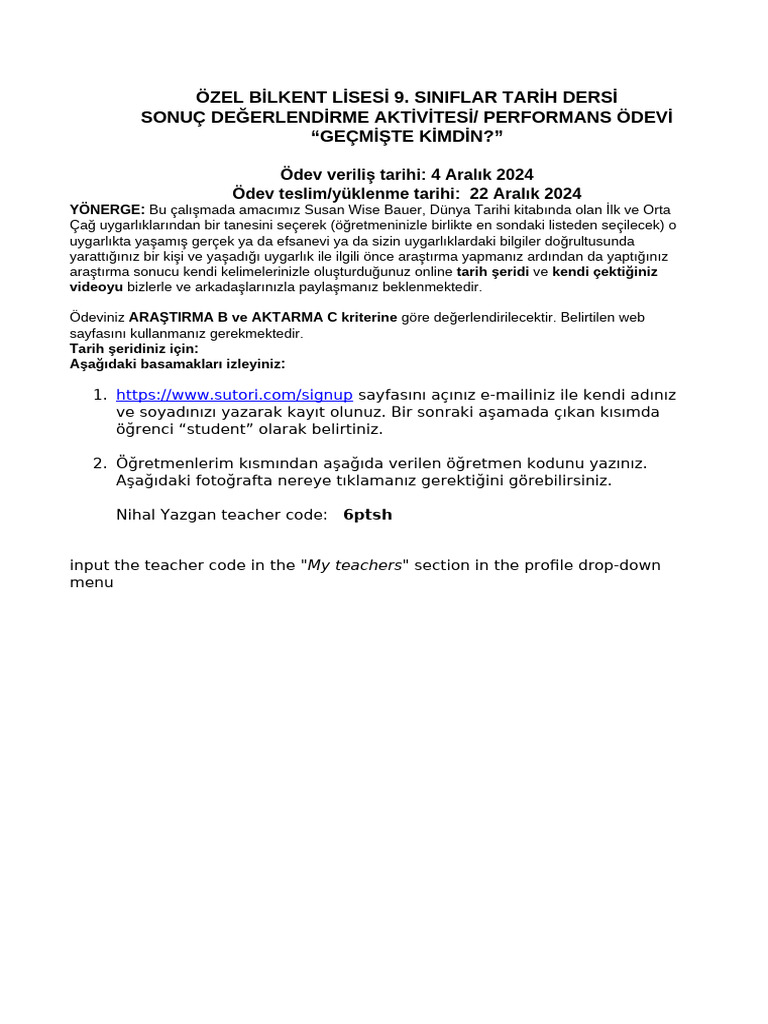 ÖZEL BİLKENT LİSESİ 9. SINIFLAR TARİH DERSİ
SONUÇ DEĞERLENDİRME AKTİVİTESİ/ PERFORMANS ÖDEVİ
“GEÇMİŞTE KİMDİN?”

Ödev veriliş tarihi: 4 Aralık 2024
Ödev teslim/yüklenme tarihi: 22 Aralık 2024

YÖNERGE: Bu çalışmada amacımız Susan Wise Bauer, Dünya Tarihi kitabında olan İlk ve Orta Çağ uygarlıklarından bir tanesini seçerek (öğretmeninizle birlikte en sondaki listeden seçilecek) o uygarlıkta yaşamış gerçek ya da efsanevi ya da sizin uygarlıklardaki bilgiler doğrultusunda yarattığınız bir kişi ve yaşadığı uygarlık ile ilgili önce araştırma yapmanız ardından da yaptığınız araştırma sonucu kendi kelimelerinizle oluşturduğunuz online tarih şeridi ve kendi çektiğiniz videoyu bizlerle ve arkadaşlarınızla paylaşmanız beklenmektedir.

Ödeviniz ARAŞTIRMA B ve AKTARMA C kriterine göre değerlendirilecektir. Belirtilen web sayfasını kullanmanız gerekmektedir.
Tarih şeridiniz için:
Aşağıdaki basamakları izleyiniz:

1. https://www.sutori.com/signup sayfasını açınız e-mailiniz ile kendi adınız ve soyadınızı yazarak kayıt olunuz. Bir sonraki aşamada çıkan kısımda öğrenci “student” olarak belirtiniz.

2. Öğretmenlerim kısmından aşağıda verilen öğretmen kodunu yazınız. Aşağıdaki fotoğrafta nereye tıklamanız gerektiğini görebilirsiniz.

Nihal Yazgan teacher code: 6ptsh

input the teacher code in the "My teachers" section in the profile drop-down menu